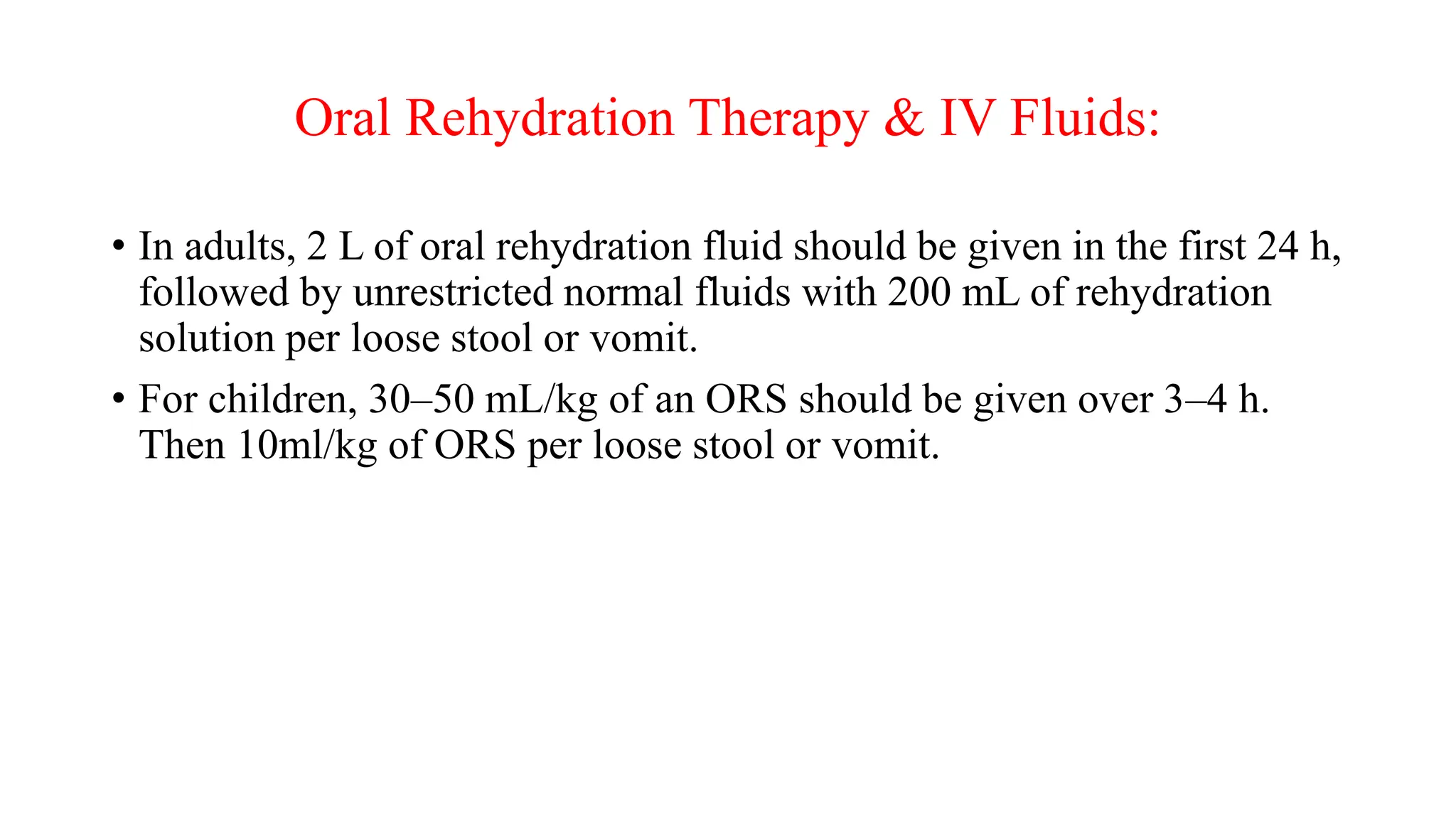 Oral Rehydration Therapy & IV Fluids:

• In adults, 2 L of oral rehydration fluid should be given in the first 24 h, followed by unrestricted normal fluids with 200 mL of rehydration solution per loose stool or vomit.

• For children, 30–50 mL/kg of an ORS should be given over 3–4 h. Then 10ml/kg of ORS per loose stool or vomit.